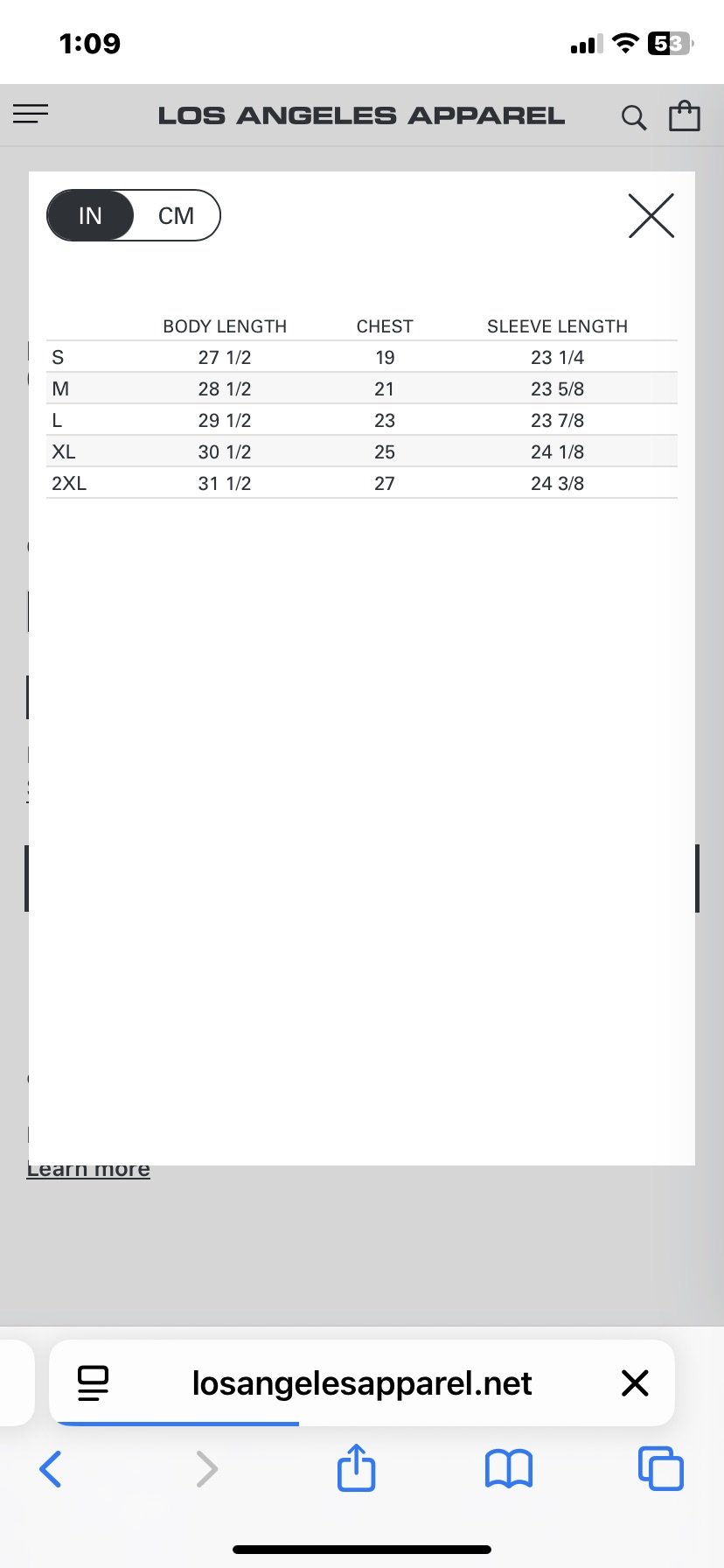 1:09

53

LOS ANGELES APPAREL

IN CM

|  | BODY LENGTH | CHEST | SLEEVE LENGTH |
|---|---|---|---|
| S | 27 1/2 | 19 | 23 1/4 |
| M | 28 1/2 | 21 | 23 5/8 |
| L | 29 1/2 | 23 | 23 7/8 |
| XL | 30 1/2 | 25 | 24 1/8 |
| 2XL | 31 1/2 | 27 | 24 3/8 |

Learn more

losangelesapparel.net